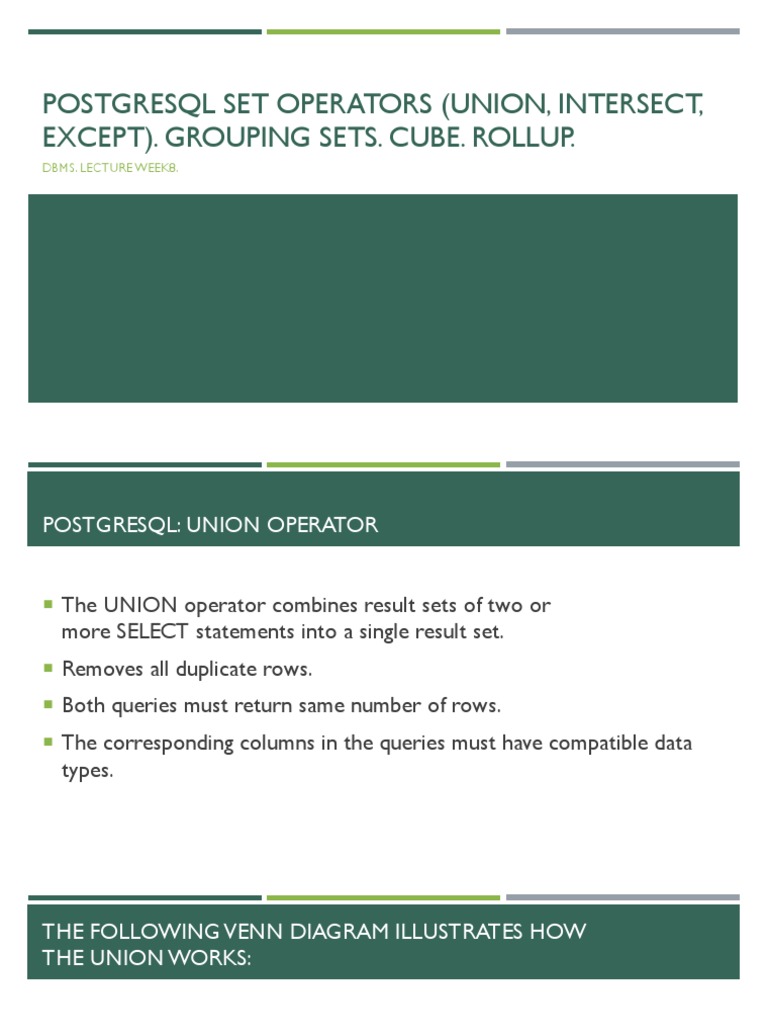 POSTGRESQL SET OPERATORS (UNION, INTERSECT, EXCEPT). GROUPING SETS. CUBE. ROLLUP.

DBMS. LECTURE WEEK8.

POSTGRESQL: UNION OPERATOR

The UNION operator combines result sets of two or more SELECT statements into a single result set.

Removes all duplicate rows.

Both queries must return same number of rows.

The corresponding columns in the queries must have compatible data types.

THE FOLLOWING VENN DIAGRAM ILLUSTRATES HOW THE UNION WORKS: